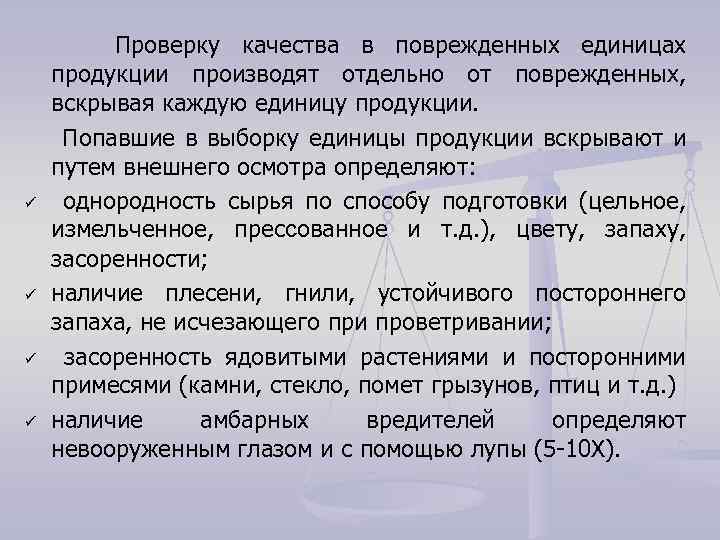 Проверку качества в поврежденных единицах продукции производят отдельно от поврежденных, вскрывая каждую единицу продукции.

Попавшие в выборку единицы продукции вскрывают и путем внешнего осмотра определяют:

✓ однородность сырья по способу подготовки (цельное, измельченное, прессованное и т.д.), цвету, запаху, засоренности;

✓ наличие плесени, гнили, устойчивого постороннего запаха, не исчезающего при проветривании;

✓ засоренность ядовитыми растениями и посторонними примесями (камни, стекло, помет грызунов, птиц и т.д.)

✓ наличие амбарных вредителей определяют невооруженным глазом и с помощью лупы (5-10Х).